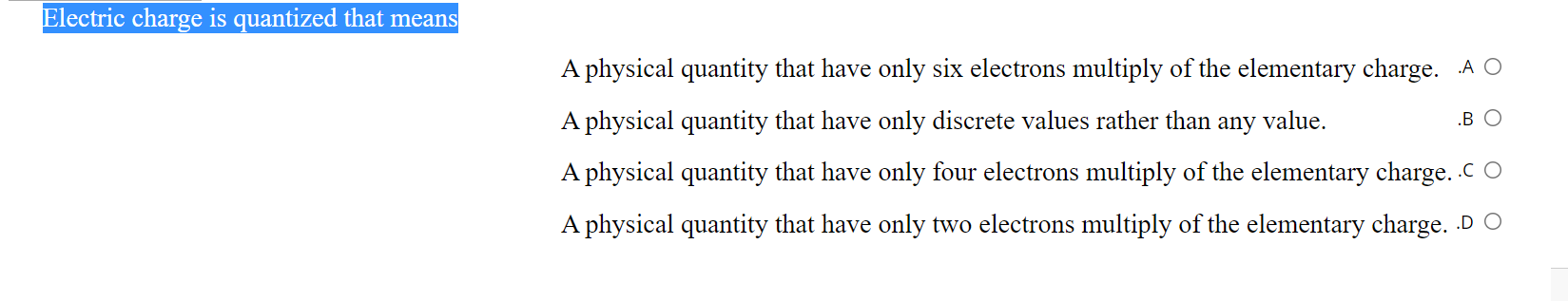 Electric charge is quantized that means

A physical quantity that have only six electrons multiply of the elementary charge. .A

A physical quantity that have only discrete values rather than any value. .B

A physical quantity that have only four electrons multiply of the elementary charge. .C

A physical quantity that have only two electrons multiply of the elementary charge. .D